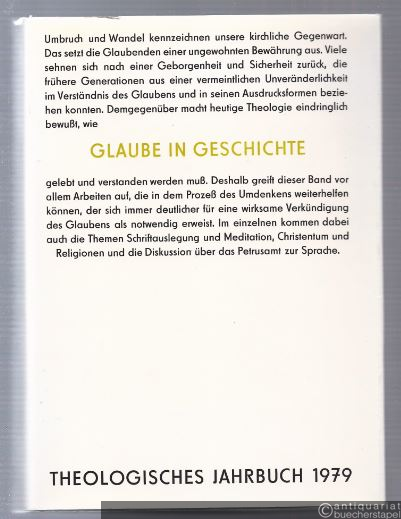 Umbruch und Wandel kennzeichnen unsere kirchliche Gegenwart. Das setzt die Glaubenden einer ungewohnten Bewährung aus. Viele sehnen sich nach einer Geborgenheit und Sicherheit zurück, die frühere Generationen aus einer vermeintlichen Unveränderlichkeit im Verständnis des Glaubens und in seinen Ausdrucksformen beziehen konnten. Demgegenüber macht heutige Theologie eindringlich bewußt, wie

GLAUBE IN GESCHICHTE

gelebt und verstanden werden muß. Deshalb greift dieser Band vor allem Arbeiten auf, die in dem Prozeß des Umdenkens weiterhelfen können, der sich immer deutlicher für eine wirksame Verkündigung des Glaubens als notwendig erweist. Im einzelnen kommen dabei auch die Themen Schriftauslegung und Meditation, Christentum und Religionen und die Diskussion über das Petrusamt zur Sprache.

THEOLOGISCHES JAHRBUCH 1979

© antiquariat buecherstapel